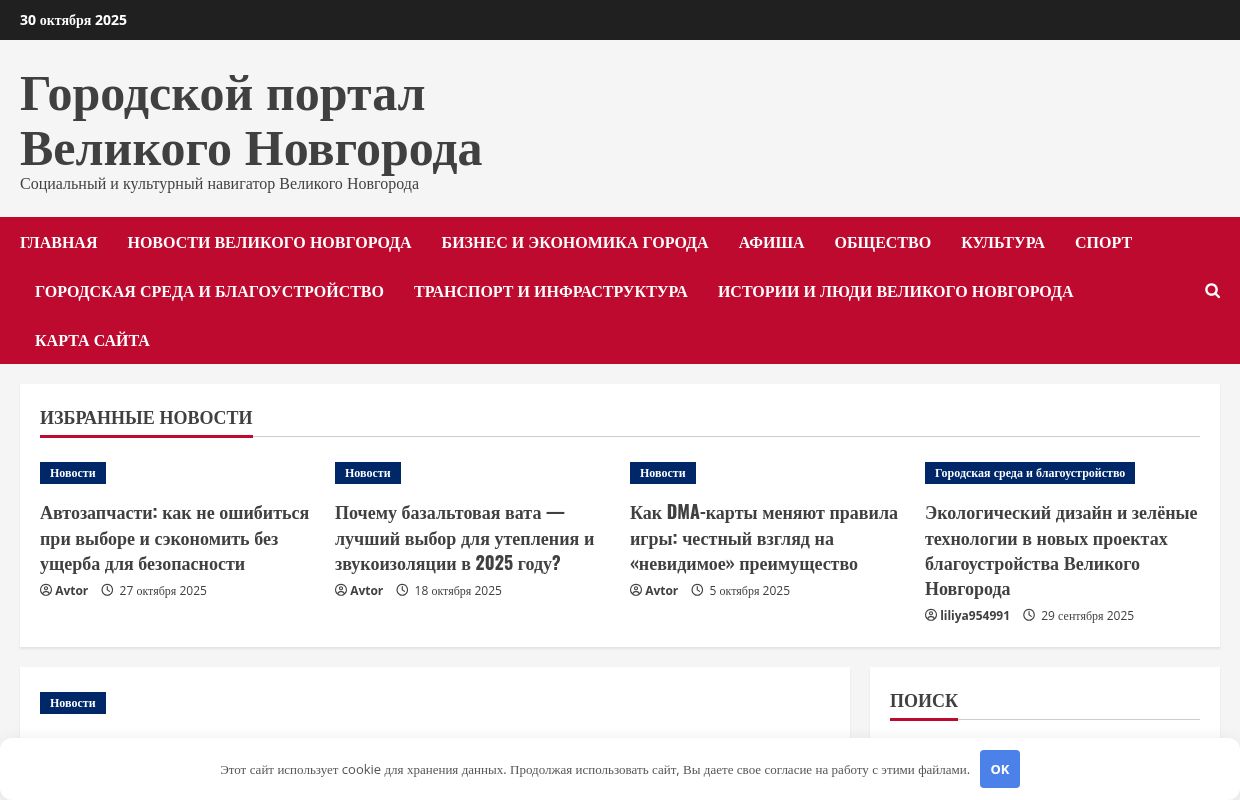 30 октября 2025

Городской портал Великого Новгорода

Социальный и культурный навигатор Великого Новгорода

ГЛАВНАЯ НОВОСТИ ВЕЛИКОГО НОВГОРОДА БИЗНЕС И ЭКОНОМИКА ГОРОДА АФИША ОБЩЕСТВО КУЛЬТУРА СПОРТ ГОРОДСКАЯ СРЕДА И БЛАГОУСТРОЙСТВО ТРАНСПОРТ И ИНФРАСТРУКТУРА ИСТОРИИ И ЛЮДИ ВЕЛИКОГО НОВГОРОДА КАРТА САЙТА

ИЗБРАННЫЕ НОВОСТИ

Новости

Автозапчасти: как не ошибиться при выборе и сэкономить без ущерба для безопасности

Avtor 27 октября 2025

Новости

Почему базальтовая вата — лучший выбор для утепления и звукоизоляции в 2025 году?

Avtor 18 октября 2025

Новости

Как DMA-карты меняют правила игры: честный взгляд на «невидимое» преимущество

Avtor 5 октября 2025

Городская среда и благоустройство

Экологический дизайн и зелёные технологии в новых проектах благоустройства Великого Новгорода

liliya954991 29 сентября 2025

Новости

ПОИСК

Этот сайт использует cookie для хранения данных. Продолжая использовать сайт, Вы даете свое согласие на работу с этими файлами.

OK